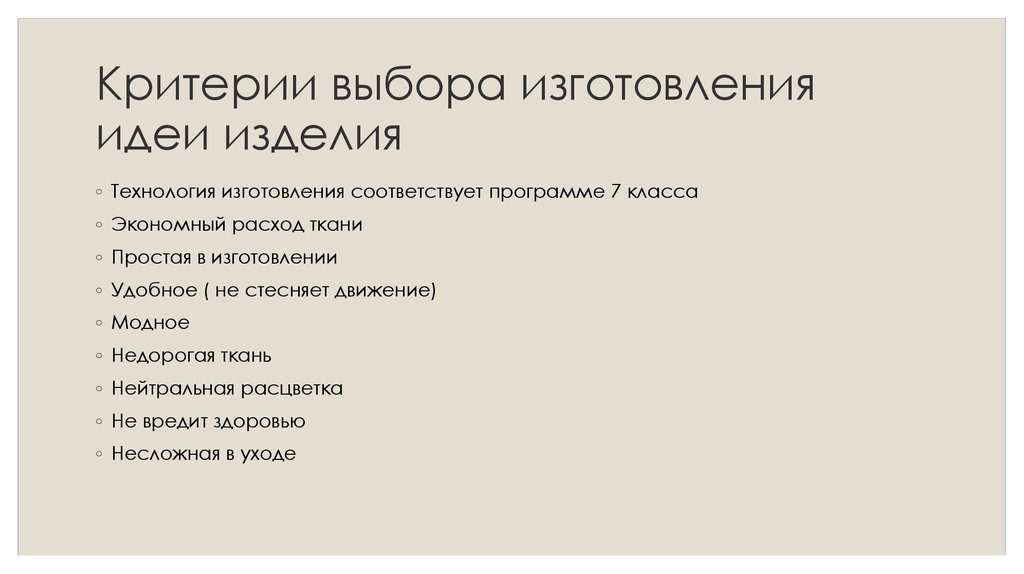 Критерии выбора изготовления идеи изделия

◦ Технология изготовления соответствует программе 7 класса
◦ Экономный расход ткани
◦ Простая в изготовлении
◦ Удобное ( не стесняет движение)
◦ Модное
◦ Недорогая ткань
◦ Нейтральная расцветка
◦ Не вредит здоровью
◦ Несложная в уходе